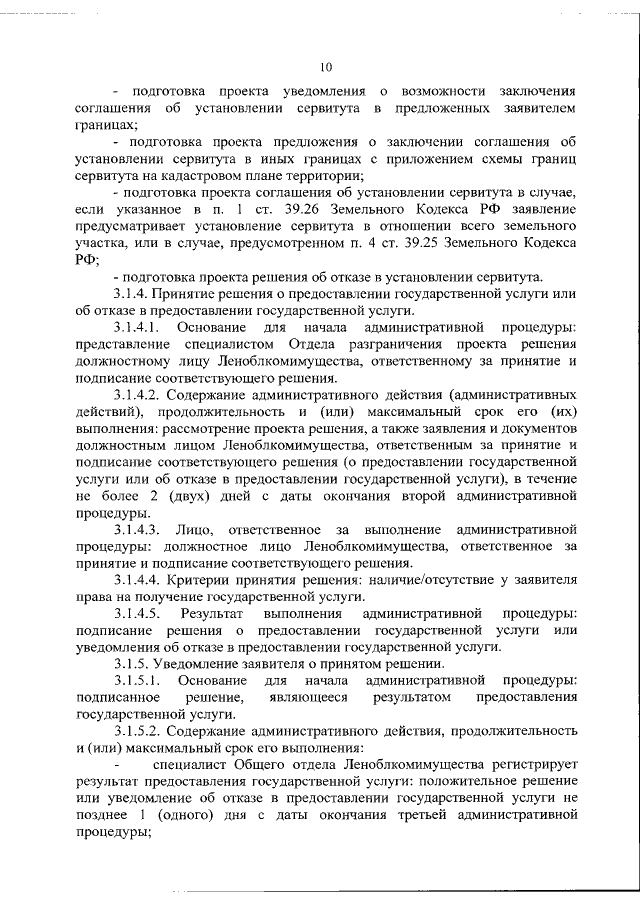 10

- подготовка проекта уведомления о возможности заключения соглашения об установлении сервитута в предложенных заявителем границах;

- подготовка проекта предложения о заключении соглашения об установлении сервитута в иных границах с приложением схемы границ сервитута на кадастровом плане территории;

- подготовка проекта соглашения об установлении сервитута в случае, если указанное в п. 1 ст. 39.26 Земельного Кодекса РФ заявление предусматривает установление сервитута в отношении всего земельного участка, или в случае, предусмотренном п. 4 ст. 39.25 Земельного Кодекса РФ;

- подготовка проекта решения об отказе в установлении сервитута.

3.1.4. Принятие решения о предоставлении государственной услуги или об отказе в предоставлении государственной услуги.

3.1.4.1. Основание для начала административной процедуры: представление специалистом Отдела разграничения проекта решения должностному лицу Леноблкомимущества, ответственному за принятие и подписание соответствующего решения.

3.1.4.2. Содержание административного действия (административных действий), продолжительность и (или) максимальный срок его (их) выполнения: рассмотрение проекта решения, а также заявления и документов должностным лицом Леноблкомимущества, ответственным за принятие и подписание соответствующего решения (о предоставлении государственной услуги или об отказе в предоставлении государственной услуги), в течение не более 2 (двух) дней с даты окончания второй административной процедуры.

3.1.4.3. Лицо, ответственное за выполнение административной процедуры: должностное лицо Леноблкомимущества, ответственное за принятие и подписание соответствующего решения.

3.1.4.4. Критерии принятия решения: наличие/отсутствие у заявителя права на получение государственной услуги.

3.1.4.5. Результат выполнения административной процедуры: подписание решения о предоставлении государственной услуги или уведомления об отказе в предоставлении государственной услуги.

3.1.5. Уведомление заявителя о принятом решении.

3.1.5.1. Основание для начала административной процедуры: подписанное решение, являющееся результатом предоставления государственной услуги.

3.1.5.2. Содержание административного действия, продолжительность и (или) максимальный срок его выполнения:

- специалист Общего отдела Леноблкомимущества регистрирует результат предоставления государственной услуги: положительное решение или уведомление об отказе в предоставлении государственной услуги не позднее 1 (одного) дня с даты окончания третьей административной процедуры;